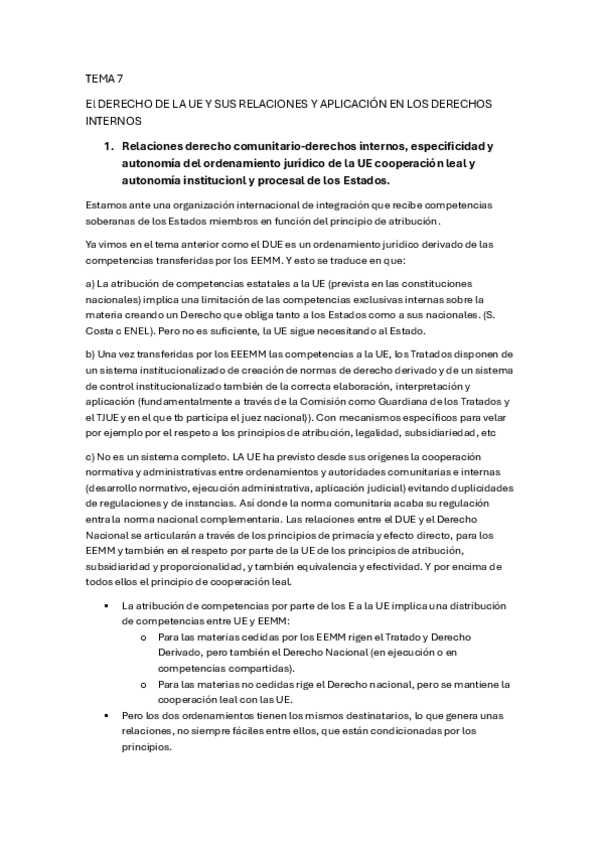 TEMA 7

El DERECHO DE LA UE Y SUS RELACIONES Y APLICACIÓN EN LOS DERECHOS INTERNOS

1. Relaciones derecho comunitario-derechos internos, especificidad y autonomía del ordenamiento jurídico de la UE cooperación leal y autonomía institucionl y procesal de los Estados.

Estamos ante una organización internacional de integración que recibe competencias soberanas de los Estados miembros en función del principio de atribución.

Ya vimos en el tema anterior como el DUE es un ordenamiento jurídico derivado de las competencias transferidas por los EEMM. Y esto se traduce en que:

a) La atribución de competencias estatales a la UE (prevista en las constituciones nacionales) implica una limitación de las competencias exclusivas internas sobre la materia creando un Derecho que obliga tanto a los Estados como a sus nacionales. (S. Costa c ENEL). Pero no es suficiente, la UE sigue necesitando al Estado.

b) Una vez transferidas por los EEEMM las competencias a la UE, los Tratados disponen de un sistema institucionalizado de creación de normas de derecho derivado y de un sistema de control institucionalizado también de la correcta elaboración, interpretación y aplicación (fundamentalmente a través de la Comisión como Guardiana de los Tratados y el TJUE y en el que tb participa el juez nacional)). Con mecanismos específicos para velar por ejemplo por el respeto a los principios de atribución, legalidad, subsidiariedad, etc

c) No es un sistema completo. LA UE ha previsto desde sus orígenes la cooperación normativa y administrativas entre ordenamientos y autoridades comunitarias e internas (desarrollo normativo, ejecución administrativa, aplicación judicial) evitando duplicidades de regulaciones y de instancias. Así donde la norma comunitaria acaba su regulación entra la norma nacional complementaria. Las relaciones entre el DUE y el Derecho Nacional se articularán a través de los principios de primacía y efecto directo, para los EEMM y también en el respeto por parte de la UE de los principios de atribución, subsidiaridad y proporcionalidad, y también equivalencia y efectividad. Y por encima de todos ellos el principio de cooperación leal.

▪ La atribución de competencias por parte de los E a la UE implica una distribución de competencias entre UE y EEMM:
  o Para las materias cedidas por los EEMM rigen el Tratado y Derecho Derivado, pero también el Derecho Nacional (en ejecución o en competencias compartidas).
  o Para las materias no cedidas rige el Derecho nacional, pero se mantiene la cooperación leal con las UE.
▪ Pero los dos ordenamientos tienen los mismos destinatarios, lo que genera unas relaciones, no siempre fáciles entre ellos, que están condicionadas por los principios.